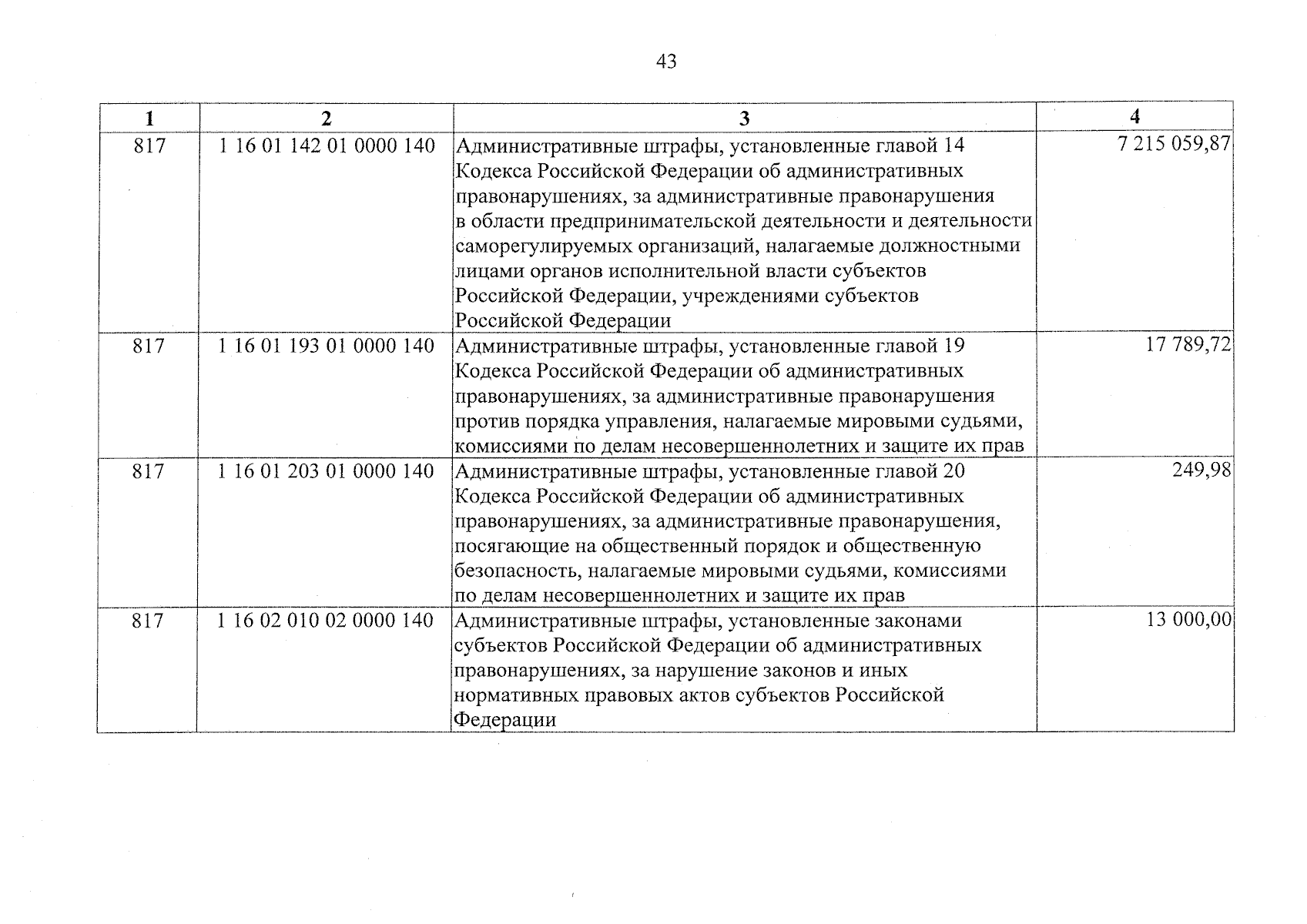 43

| 1 | 2 | 3 | 4 |
|---|---|---|---|
| 817 | 1 16 01 142 01 0000 140 | Административные штрафы, установленные главой 14 Кодекса Российской Федерации об административных правонарушениях, за административные правонарушения в области предпринимательской деятельности и деятельности саморегулируемых организаций, налагаемые должностными лицами органов исполнительной власти субъектов Российской Федерации, учреждениями субъектов Российской Федерации | 7 215 059,87 |
| 817 | 1 16 01 193 01 0000 140 | Административные штрафы, установленные главой 19 Кодекса Российской Федерации об административных правонарушениях, за административные правонарушения против порядка управления, налагаемые мировыми судьями, комиссиями по делам несовершеннолетних и защите их прав | 17 789,72 |
| 817 | 1 16 01 203 01 0000 140 | Административные штрафы, установленные главой 20 Кодекса Российской Федерации об административных правонарушениях, за административные правонарушения, посягающие на общественный порядок и общественную безопасность, налагаемые мировыми судьями, комиссиями по делам несовершеннолетних и защите их прав | 249,98 |
| 817 | 1 16 02 010 02 0000 140 | Административные штрафы, установленные законами субъектов Российской Федерации об административных правонарушениях, за нарушение законов и иных нормативных правовых актов субъектов Российской Федерации | 13 000,00 |